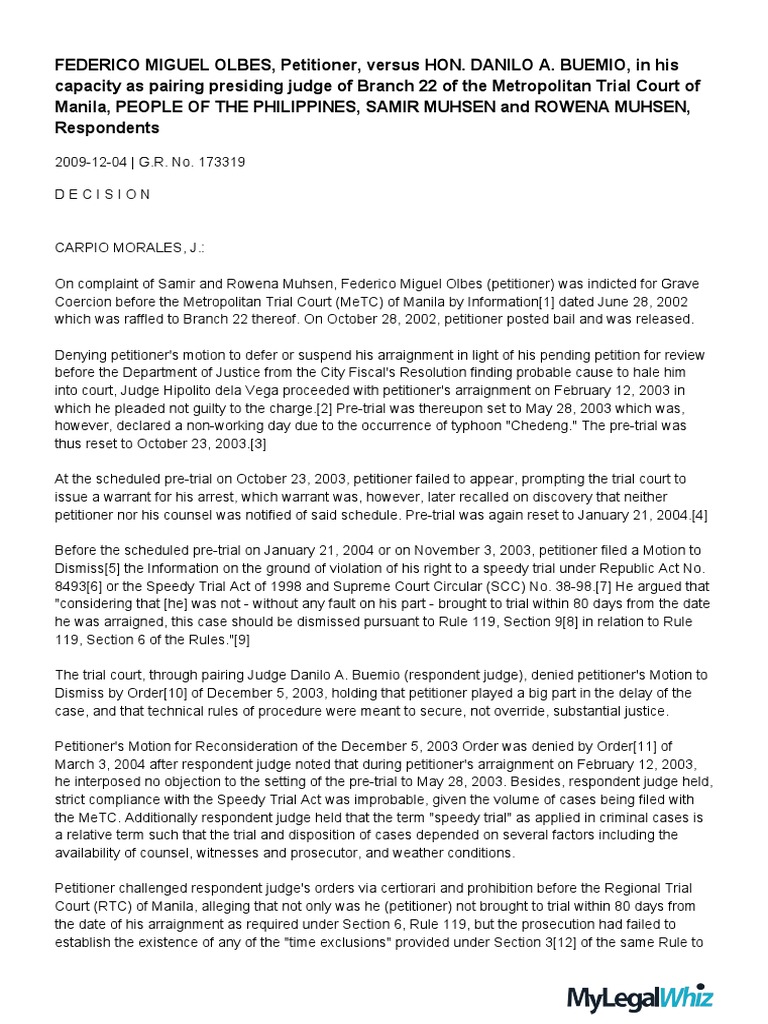 FEDERICO MIGUEL OLBES, Petitioner, versus HON. DANILO A. BUEMIO, in his capacity as pairing presiding judge of Branch 22 of the Metropolitan Trial Court of Manila, PEOPLE OF THE PHILIPPINES, SAMIR MUHSEN and ROWENA MUHSEN, Respondents

2009-12-04 | G.R. No. 173319

D E C I S I O N

CARPIO MORALES, J.:

On complaint of Samir and Rowena Muhsen, Federico Miguel Olbes (petitioner) was indicted for Grave Coercion before the Metropolitan Trial Court (MeTC) of Manila by Information[1] dated June 28, 2002 which was raffled to Branch 22 thereof. On October 28, 2002, petitioner posted bail and was released.

Denying petitioner's motion to defer or suspend his arraignment in light of his pending petition for review before the Department of Justice from the City Fiscal's Resolution finding probable cause to hale him into court, Judge Hipolito dela Vega proceeded with petitioner's arraignment on February 12, 2003 in which he pleaded not guilty to the charge.[2] Pre-trial was thereupon set to May 28, 2003 which was, however, declared a non-working day due to the occurrence of typhoon "Chedeng." The pre-trial was thus reset to October 23, 2003.[3]

At the scheduled pre-trial on October 23, 2003, petitioner failed to appear, prompting the trial court to issue a warrant for his arrest, which warrant was, however, later recalled on discovery that neither petitioner nor his counsel was notified of said schedule. Pre-trial was again reset to January 21, 2004.[4]

Before the scheduled pre-trial on January 21, 2004 or on November 3, 2003, petitioner filed a Motion to Dismiss[5] the Information on the ground of violation of his right to a speedy trial under Republic Act No. 8493[6] or the Speedy Trial Act of 1998 and Supreme Court Circular (SCC) No. 38-98.[7] He argued that "considering that [he] was not - without any fault on his part - brought to trial within 80 days from the date he was arraigned, this case should be dismissed pursuant to Rule 119, Section 9[8] in relation to Rule 119, Section 6 of the Rules."[9]

The trial court, through pairing Judge Danilo A. Buemio (respondent judge), denied petitioner's Motion to Dismiss by Order[10] of December 5, 2003, holding that petitioner played a big part in the delay of the case, and that technical rules of procedure were meant to secure, not override, substantial justice.

Petitioner's Motion for Reconsideration of the December 5, 2003 Order was denied by Order[11] of March 3, 2004 after respondent judge noted that during petitioner's arraignment on February 12, 2003, he interposed no objection to the setting of the pre-trial to May 28, 2003. Besides, respondent judge held, strict compliance with the Speedy Trial Act was improbable, given the volume of cases being filed with the MeTC. Additionally respondent judge held that the term "speedy trial" as applied in criminal cases is a relative term such that the trial and disposition of cases depended on several factors including the availability of counsel, witnesses and prosecutor, and weather conditions.

Petitioner challenged respondent judge's orders via certiorari and prohibition before the Regional Trial Court (RTC) of Manila, alleging that not only was he (petitioner) not brought to trial within 80 days from the date of his arraignment as required under Section 6, Rule 119, but the prosecution had failed to establish the existence of any of the "time exclusions" provided under Section 3[12] of the same Rule to

MyLegalWhiz